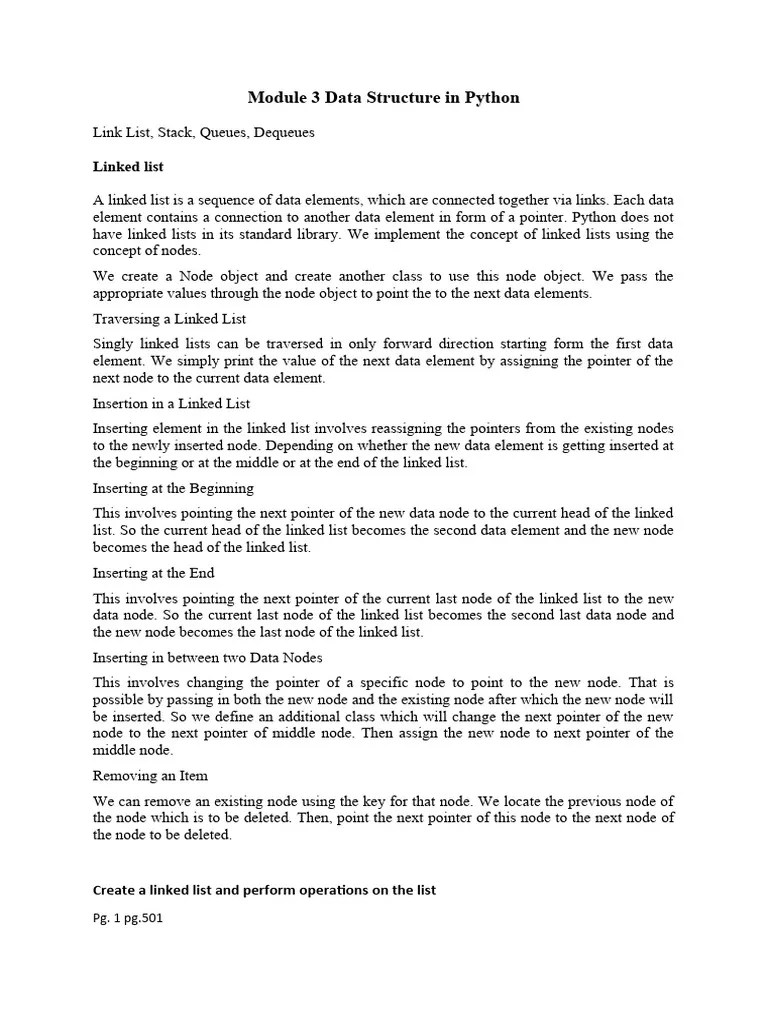 Module 3 Data Structure in Python

Link List, Stack, Queues, Dequeues

Linked list

A linked list is a sequence of data elements, which are connected together via links. Each data element contains a connection to another data element in form of a pointer. Python does not have linked lists in its standard library. We implement the concept of linked lists using the concept of nodes.

We create a Node object and create another class to use this node object. We pass the appropriate values through the node object to point the to the next data elements.

Traversing a Linked List

Singly linked lists can be traversed in only forward direction starting form the first data element. We simply print the value of the next data element by assigning the pointer of the next node to the current data element.

Insertion in a Linked List

Inserting element in the linked list involves reassigning the pointers from the existing nodes to the newly inserted node. Depending on whether the new data element is getting inserted at the beginning or at the middle or at the end of the linked list.

Inserting at the Beginning

This involves pointing the next pointer of the new data node to the current head of the linked list. So the current head of the linked list becomes the second data element and the new node becomes the head of the linked list.

Inserting at the End

This involves pointing the next pointer of the current last node of the linked list to the new data node. So the current last node of the linked list becomes the second last data node and the new node becomes the last node of the linked list.

Inserting in between two Data Nodes

This involves changing the pointer of a specific node to point to the new node. That is possible by passing in both the new node and the existing node after which the new node will be inserted. So we define an additional class which will change the next pointer of the new node to the next pointer of middle node. Then assign the new node to next pointer of the middle node.

Removing an Item

We can remove an existing node using the key for that node. We locate the previous node of the node which is to be deleted. Then, point the next pointer of this node to the next node of the node to be deleted.

Create a linked list and perform operations on the list

Pg. 1 pg.501